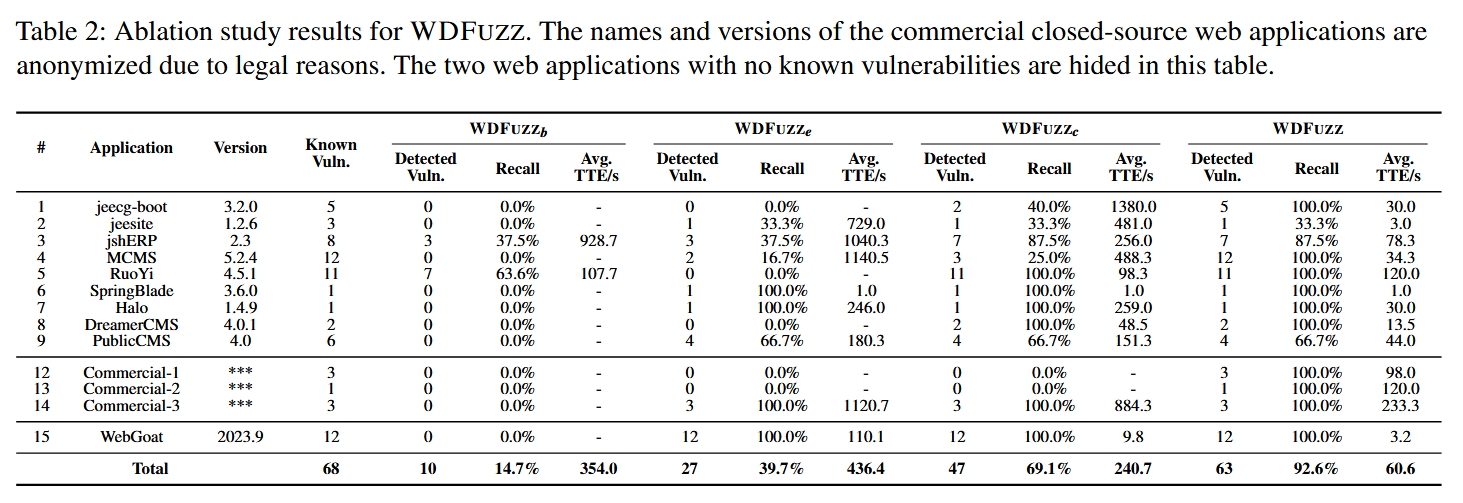 Table 2: Ablation study results for WDFUZZ. The names and versions of the commercial closed-source web applications are anonymized due to legal reasons. The two web applications with no known vulnerabilities are hided in this table.

| # | Application | Version | Known Vuln. | WDFUZZ$_b$ Detected Vuln. | WDFUZZ$_b$ Recall | WDFUZZ$_b$ Avg. TTE/s | WDFUZZ$_e$ Detected Vuln. | WDFUZZ$_e$ Recall | WDFUZZ$_e$ Avg. TTE/s | WDFUZZ$_c$ Detected Vuln. | WDFUZZ$_c$ Recall | WDFUZZ$_c$ Avg. TTE/s | WDFUZZ Detected Vuln. | WDFUZZ Recall | WDFUZZ Avg. TTE/s |
|---|---|---|---|---|---|---|---|---|---|---|---|---|---|---|---|
| 1 | jeecg-boot | 3.2.0 | 5 | 0 | 0.0% | - | 0 | 0.0% | - | 2 | 40.0% | 1380.0 | 5 | 100.0% | 30.0 |
| 2 | jeesite | 1.2.6 | 3 | 0 | 0.0% | - | 1 | 33.3% | 729.0 | 1 | 33.3% | 481.0 | 1 | 33.3% | 3.0 |
| 3 | jshERP | 2.3 | 8 | 3 | 37.5% | 928.7 | 3 | 37.5% | 1040.3 | 7 | 87.5% | 256.0 | 7 | 87.5% | 78.3 |
| 4 | MCMS | 5.2.4 | 12 | 0 | 0.0% | - | 2 | 16.7% | 1140.5 | 3 | 25.0% | 488.3 | 12 | 100.0% | 34.3 |
| 5 | RuoYi | 4.5.1 | 11 | 7 | 63.6% | 107.7 | 0 | 0.0% | - | 11 | 100.0% | 98.3 | 11 | 100.0% | 120.0 |
| 6 | SpringBlade | 3.6.0 | 1 | 0 | 0.0% | - | 1 | 100.0% | 1.0 | 1 | 100.0% | 1.0 | 1 | 100.0% | 1.0 |
| 7 | Halo | 1.4.9 | 1 | 0 | 0.0% | - | 1 | 100.0% | 246.0 | 1 | 100.0% | 259.0 | 1 | 100.0% | 30.0 |
| 8 | DreamerCMS | 4.0.1 | 2 | 0 | 0.0% | - | 0 | 0.0% | - | 2 | 100.0% | 48.5 | 2 | 100.0% | 13.5 |
| 9 | PublicCMS | 4.0 | 6 | 0 | 0.0% | - | 4 | 66.7% | 180.3 | 4 | 66.7% | 151.3 | 4 | 66.7% | 44.0 |
| 12 | Commercial-1 | *** | 3 | 0 | 0.0% | - | 0 | 0.0% | - | 0 | 0.0% | - | 3 | 100.0% | 98.0 |
| 13 | Commercial-2 | *** | 1 | 0 | 0.0% | - | 0 | 0.0% | - | 0 | 0.0% | - | 1 | 100.0% | 120.0 |
| 14 | Commercial-3 | *** | 3 | 0 | 0.0% | - | 3 | 100.0% | 1120.7 | 3 | 100.0% | 884.3 | 3 | 100.0% | 233.3 |
| 15 | WebGoat | 2023.9 | 12 | 0 | 0.0% | - | 12 | 100.0% | 110.1 | 12 | 100.0% | 9.8 | 12 | 100.0% | 3.2 |
| | Total | | 68 | 10 | 14.7% | 354.0 | 27 | 39.7% | 436.4 | 47 | 69.1% | 240.7 | 63 | 92.6% | 60.6 |